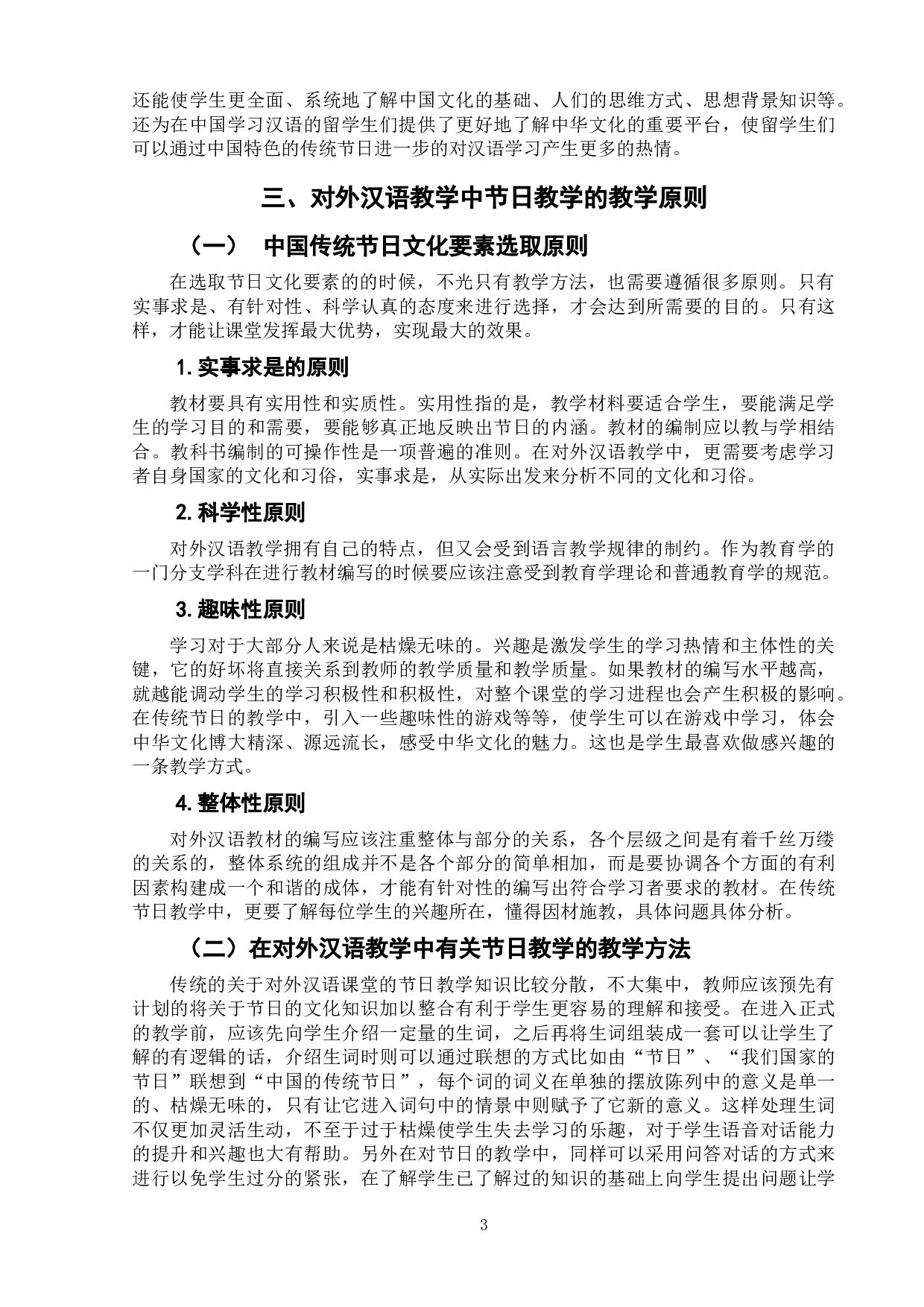 还能使学生更全面、系统地了解中国文化的基础、人们的思维方式、思想背景知识等。还为在中国学习汉语的留学生们提供了更好地了解中华文化的重要平台，使留学生们可以通过中国特色的传统节日进一步的对汉语学习产生更多的热情。

三、对外汉语教学中节日教学的教学原则

（一） 中国传统节日文化要素选取原则

在选取节日文化要素的的时候，不光只有教学方法，也需要遵循很多原则。只有实事求是、有针对性、科学认真的态度来进行选择，才会达到所需要的目的。只有这样，才能让课堂发挥最大优势，实现最大的效果。

1. 实事求是的原则

教材要具有实用性和实质性。实用性指的是，教学材料要适合学生，要能满足学生的学习目的和需要，要能够真正地反映出节日的内涵。教材的编制应以教与学相结合。教科书编制的可操作性是一项普遍的准则。在对外汉语教学中，更需要考虑学习者自身国家的文化和习俗，实事求是，从实际出发来分析不同的文化和习俗。

2. 科学性原则

对外汉语教学拥有自己的特点，但又会受到语言教学规律的制约。作为教育学的一门分支学科在进行教材编写的时候要应该注意受到教育学理论和普通教育学的规范。

3. 趣味性原则

学习对于大部分人来说是枯燥无味的。兴趣是激发学生的学习热情和主体性的关键，它的好坏将直接关系到教师的教学质量和教学质量。如果教材的编写水平越高，就越能调动学生的学习积极性和积极性，对整个课堂的学习进程也会产生积极的影响。在传统节日的教学中，引入一些趣味性的游戏等等，使学生可以在游戏中学习，体会中华文化博大精深、源远流长，感受中华文化的魅力。这也是学生最喜欢做感兴趣的一条教学方式。

4. 整体性原则

对外汉语教材的编写应该注重整体与部分的关系，各个层级之间是有着千丝万缕的关系的，整体系统的组成并不是各个部分的简单相加，而是要协调各个方面的有利因素构建成一个和谐的成体，才能有针对性的编写出符合学习者要求的教材。在传统节日教学中，更要了解每位学生的兴趣所在，懂得因材施教，具体问题具体分析。

（二）在对外汉语教学中有关节日教学的教学方法

传统的关于对外汉语课堂的节日教学知识比较分散，不大集中，教师应该预先有计划的将关于节日的文化知识加以整合有利于学生更容易的理解和接受。在进入正式的教学前，应该先向学生介绍一定量的生词，之后再将生词组装成一套可以让学生了解的有逻辑的话，介绍生词时则可以通过联想的方式比如由“节日”、“我们国家的节日”联想到“中国的传统节日”，每个词的词义在单独的摆放陈列中的意义是单一的、枯燥无味的，只有让它进入词句中的情景中则赋予了它新的意义。这样处理生词不仅更加灵活生动，不至于过于枯燥使学生失去学习的乐趣，对于学生语音对话能力的提升和兴趣也大有帮助。另外在对节日的教学中，同样可以采用问答对话的方式来进行以免学生过分的紧张，在了解学生已了解过的知识的基础上向学生提出问题让学

3